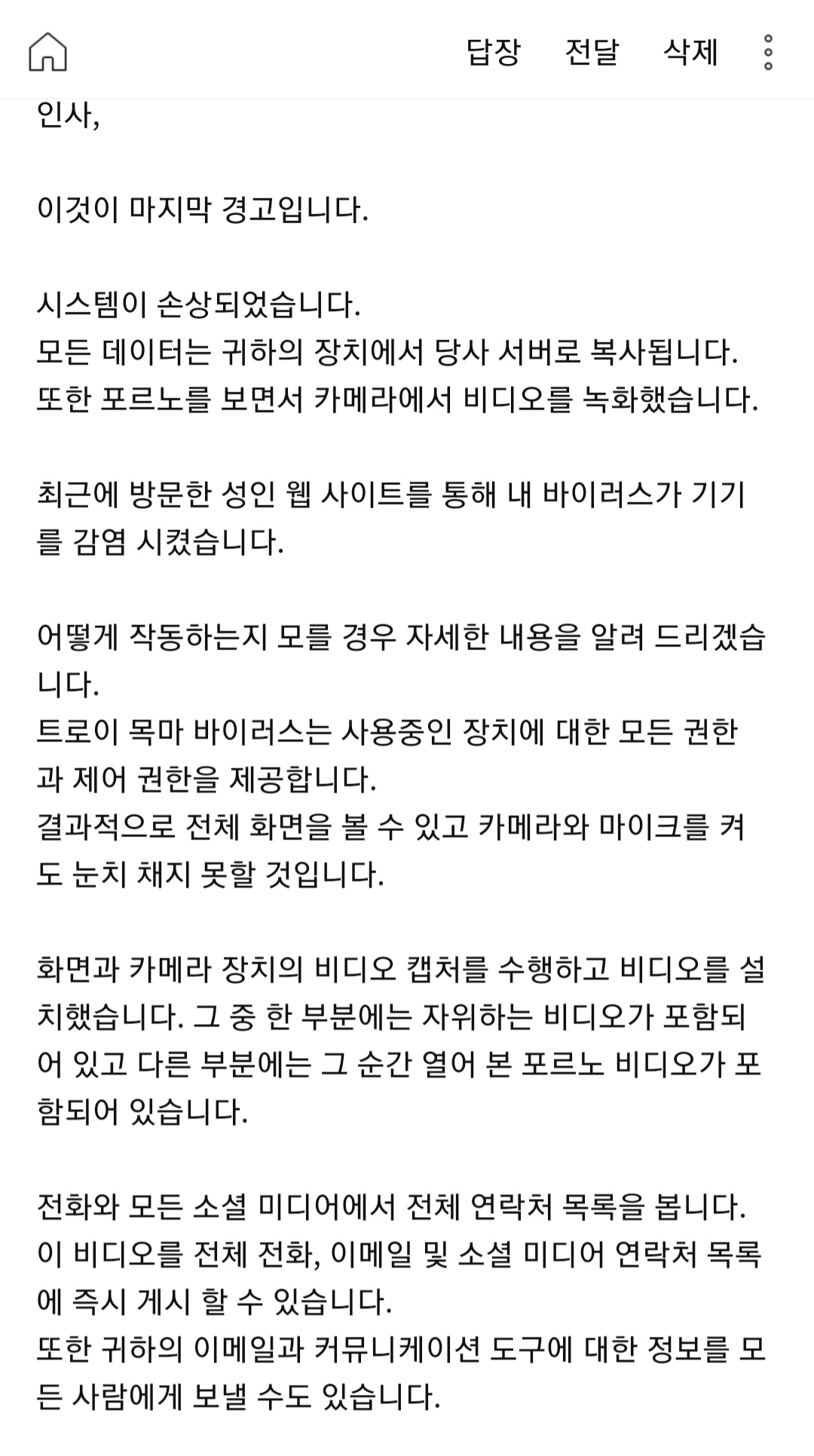 답장 전달 삭제

인사,

이것이 마지막 경고입니다.

시스템이 손상되었습니다.
모든 데이터는 귀하의 장치에서 당사 서버로 복사됩니다.
또한 포르노를 보면서 카메라에서 비디오를 녹화했습니다.

최근에 방문한 성인 웹 사이트를 통해 내 바이러스가 기기를 감염 시켰습니다.

어떻게 작동하는지 모를 경우 자세한 내용을 알려 드리겠습니다.
트로이 목마 바이러스는 사용중인 장치에 대한 모든 권한과 제어 권한을 제공합니다.
결과적으로 전체 화면을 볼 수 있고 카메라와 마이크를 켜도 눈치 채지 못할 것입니다.

화면과 카메라 장치의 비디오 캡처를 수행하고 비디오를 설치했습니다. 그 중 한 부분에는 자위하는 비디오가 포함되어 있고 다른 부분에는 그 순간 열어 본 포르노 비디오가 포함되어 있습니다.

전화와 모든 소셜 미디어에서 전체 연락처 목록을 봅니다.
이 비디오를 전체 전화, 이메일 및 소셜 미디어 연락처 목록에 즉시 게시 할 수 있습니다.
또한 귀하의 이메일과 커뮤니케이션 도구에 대한 정보를 모든 사람에게 보낼 수도 있습니다.